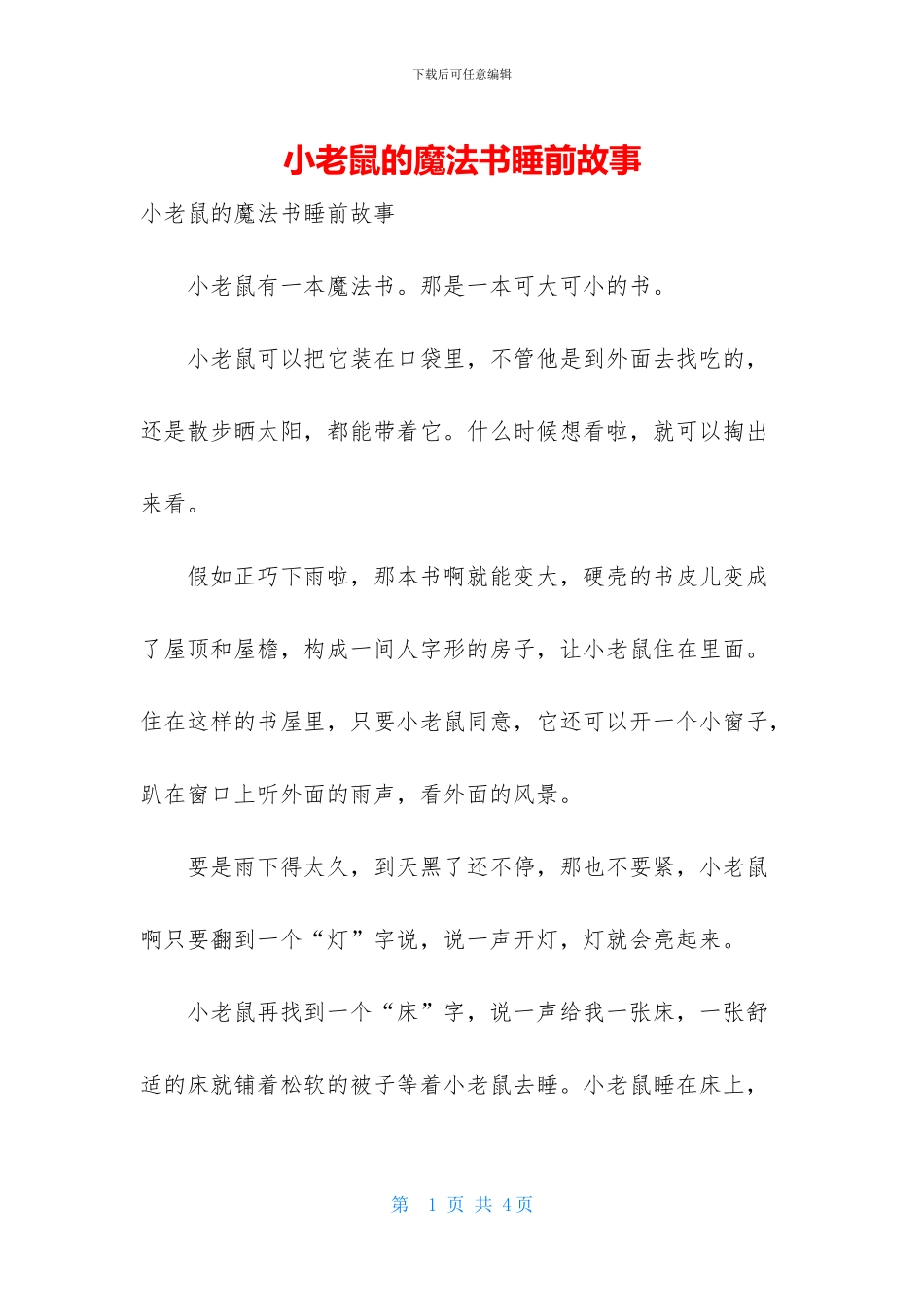 下载后可任意编辑

小老鼠的魔法书睡前故事

小老鼠的魔法书睡前故事

小老鼠有一本魔法书。那是一本可大可小的书。

小老鼠可以把它装在口袋里，不管他是到外面去找吃的，还是散步晒太阳，都能带着它。什么时候想看啦，就可以掏出来看。

假如正巧下雨啦，那本书啊就能变大，硬壳的书皮儿变成了屋顶和屋檐，构成一间人字形的房子，让小老鼠住在里面。住在这样的书屋里，只要小老鼠同意，它还可以开一个小窗子，趴在窗口上听外面的雨声，看外面的风景。

要是雨下得太久，到天黑了还不停，那也不要紧，小老鼠啊只要翻到一个“灯”字说，说一声开灯，灯就会亮起来。

小老鼠再找到一个“床”字，说一声给我一张床，一张舒适的床就铺着松软的被子等着小老鼠去睡。小老鼠睡在床上，

第 1 页 共 4 页